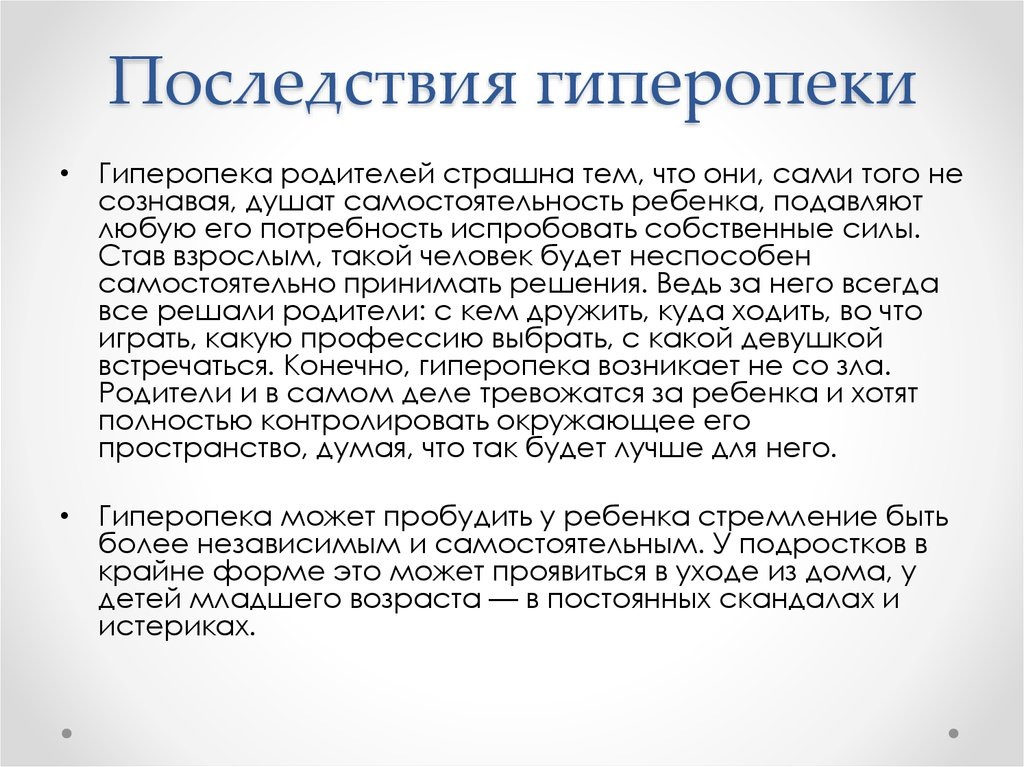 Последствия гиперопеки

• Гиперопека родителей страшна тем, что они, сами того не сознавая, душат самостоятельность ребенка, подавляют любую его потребность испробовать собственные силы. Став взрослым, такой человек будет неспособен самостоятельно принимать решения. Ведь за него всегда все решали родители: с кем дружить, куда ходить, во что играть, какую профессию выбрать, с какой девушкой встречаться. Конечно, гиперопека возникает не со зла. Родители и в самом деле тревожатся за ребенка и хотят полностью контролировать окружающее его пространство, думая, что так будет лучше для него.

• Гиперопека может пробудить у ребенка стремление быть более независимым и самостоятельным. У подростков в крайне форме это может проявиться в уходе из дома, у детей младшего возраста — в постоянных скандалах и истериках.